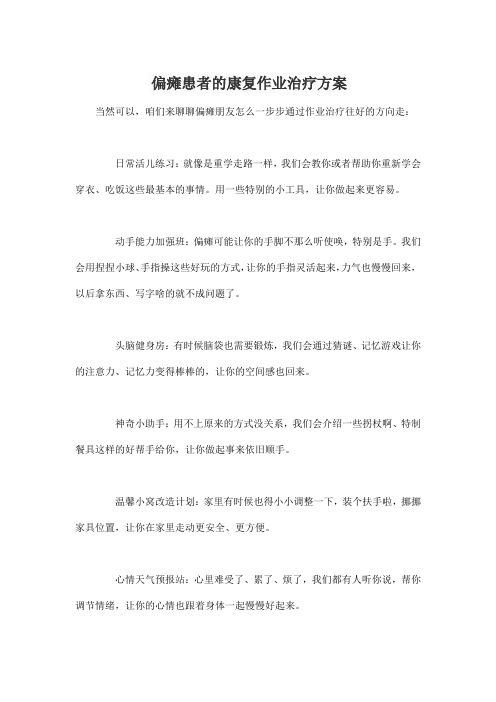 偏瘫患者的康复作业治疗方案

当然可以，咱们来聊聊偏瘫朋友怎么一步步通过作业治疗往好的方向走：

日常活儿练习：就像是重学走路一样，我们会教你或者帮助你重新学会穿衣、吃饭这些最基本的事情。用一些特别的小工具，让你做起来更容易。

动手能力加强班：偏瘫可能让你的手脚不那么听使唤，特别是手。我们会用捏捏小球、手指操这些好玩的方式，让你的手指灵活起来，力气也慢慢回来，以后拿东西、写字啥的就不成问题了。

头脑健身房：有时候脑袋也需要锻炼，我们会通过猜谜、记忆游戏让你的注意力、记忆力变得棒棒的，让你的空间感也回来。

神奇小助手：用不上原来的方式没关系，我们会介绍一些拐杖啊、特制餐具这样的好帮手给你，让你做起事来依旧顺手。

温馨小窝改造计划：家里有时候也得小小调整一下，装个扶手啦，挪挪家具位置，让你在家里走动更安全、更方便。

心情天气预报站：心里难受了、累了、烦了，我们都有人听你说，帮你调节情绪，让你的心情也跟着身体一起慢慢好起来。